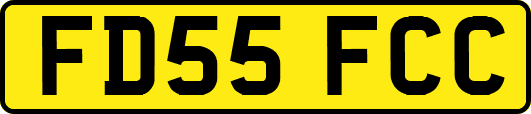 FD55 FCC